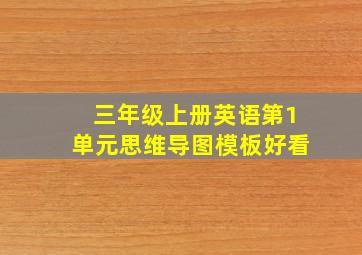 三年级上册英语第1单元思维导图模板好看